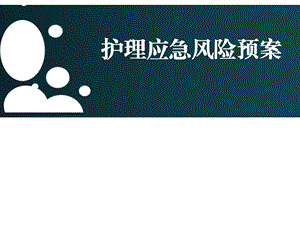 护理应急风险预案